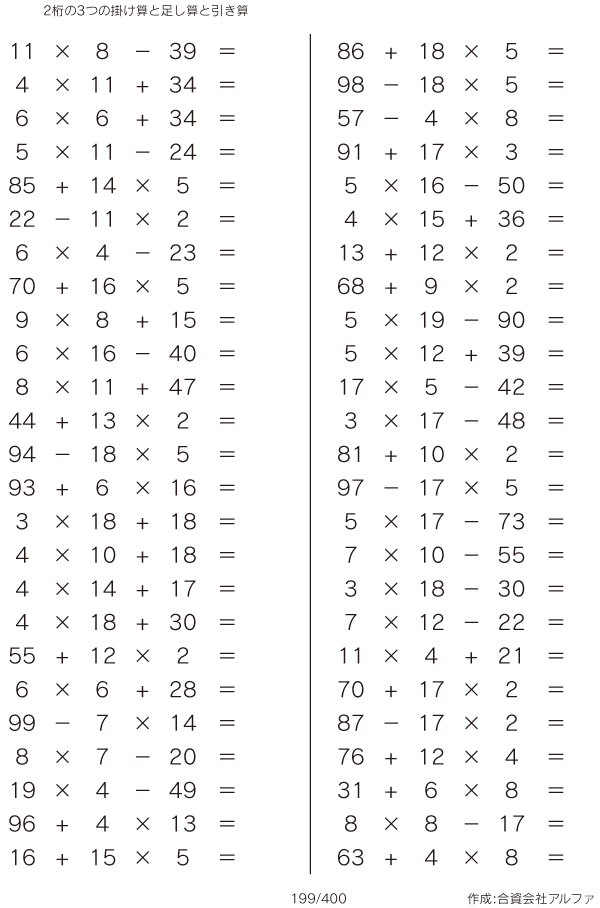 2桁の3つの掛け算と足し算と引き算

$11 \times 8 - 39 =$
$4 \times 11 + 34 =$
$6 \times 6 + 34 =$
$5 \times 11 - 24 =$
$85 + 14 \times 5 =$
$22 - 11 \times 2 =$
$6 \times 4 - 23 =$
$70 + 16 \times 5 =$
$9 \times 8 + 15 =$
$6 \times 16 - 40 =$
$8 \times 11 + 47 =$
$44 + 13 \times 2 =$
$94 - 18 \times 5 =$
$93 + 6 \times 16 =$
$3 \times 18 + 18 =$
$4 \times 10 + 18 =$
$4 \times 14 + 17 =$
$4 \times 18 + 30 =$
$55 + 12 \times 2 =$
$6 \times 6 + 28 =$
$99 - 7 \times 14 =$
$8 \times 7 - 20 =$
$19 \times 4 - 49 =$
$96 + 4 \times 13 =$
$16 + 15 \times 5 =$

$86 + 18 \times 5 =$
$98 - 18 \times 5 =$
$57 - 4 \times 8 =$
$91 + 17 \times 3 =$
$5 \times 16 - 50 =$
$4 \times 15 + 36 =$
$13 + 12 \times 2 =$
$68 + 9 \times 2 =$
$5 \times 19 - 90 =$
$5 \times 12 + 39 =$
$17 \times 5 - 42 =$
$3 \times 17 - 48 =$
$81 + 10 \times 2 =$
$97 - 17 \times 5 =$
$5 \times 17 - 73 =$
$7 \times 10 - 55 =$
$3 \times 18 - 30 =$
$7 \times 12 - 22 =$
$11 \times 4 + 21 =$
$70 + 17 \times 2 =$
$87 - 17 \times 2 =$
$76 + 12 \times 4 =$
$31 + 6 \times 8 =$
$8 \times 8 - 17 =$
$63 + 4 \times 8 =$

199/400

作成:合資会社アルファ